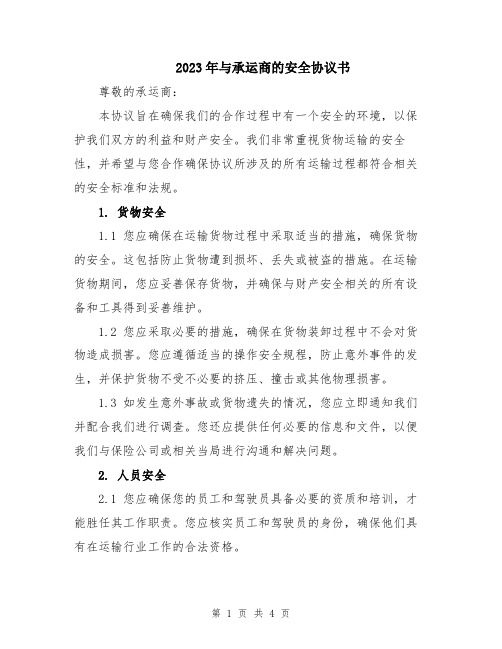 2023年与承运商的安全协议书

尊敬的承运商：

本协议旨在确保我们的合作过程中有一个安全的环境，以保护我们双方的利益和财产安全。我们非常重视货物运输的安全性，并希望与您合作确保协议所涉及的所有运输过程都符合相关的安全标准和法规。

1. 货物安全

1.1 您应确保在运输货物过程中采取适当的措施，确保货物的安全。这包括防止货物遭到损坏、丢失或被盗的措施。在运输货物期间，您应妥善保存货物，并确保与财产安全相关的所有设备和工具得到妥善维护。

1.2 您应采取必要的措施，确保在货物装卸过程中不会对货物造成损害。您应遵循适当的操作安全规程，防止意外事件的发生，并保护货物不受不必要的挤压、撞击或其他物理损害。

1.3 如发生意外事故或货物遗失的情况，您应立即通知我们并配合我们进行调查。您还应提供任何必要的信息和文件，以便我们与保险公司或相关当局进行沟通和解决问题。

2. 人员安全

2.1 您应确保您的员工和驾驶员具备必要的资质和培训，才能胜任其工作职责。您应核实员工和驾驶员的身份，确保他们具有在运输行业工作的合法资格。

第 1 页 共 4 页